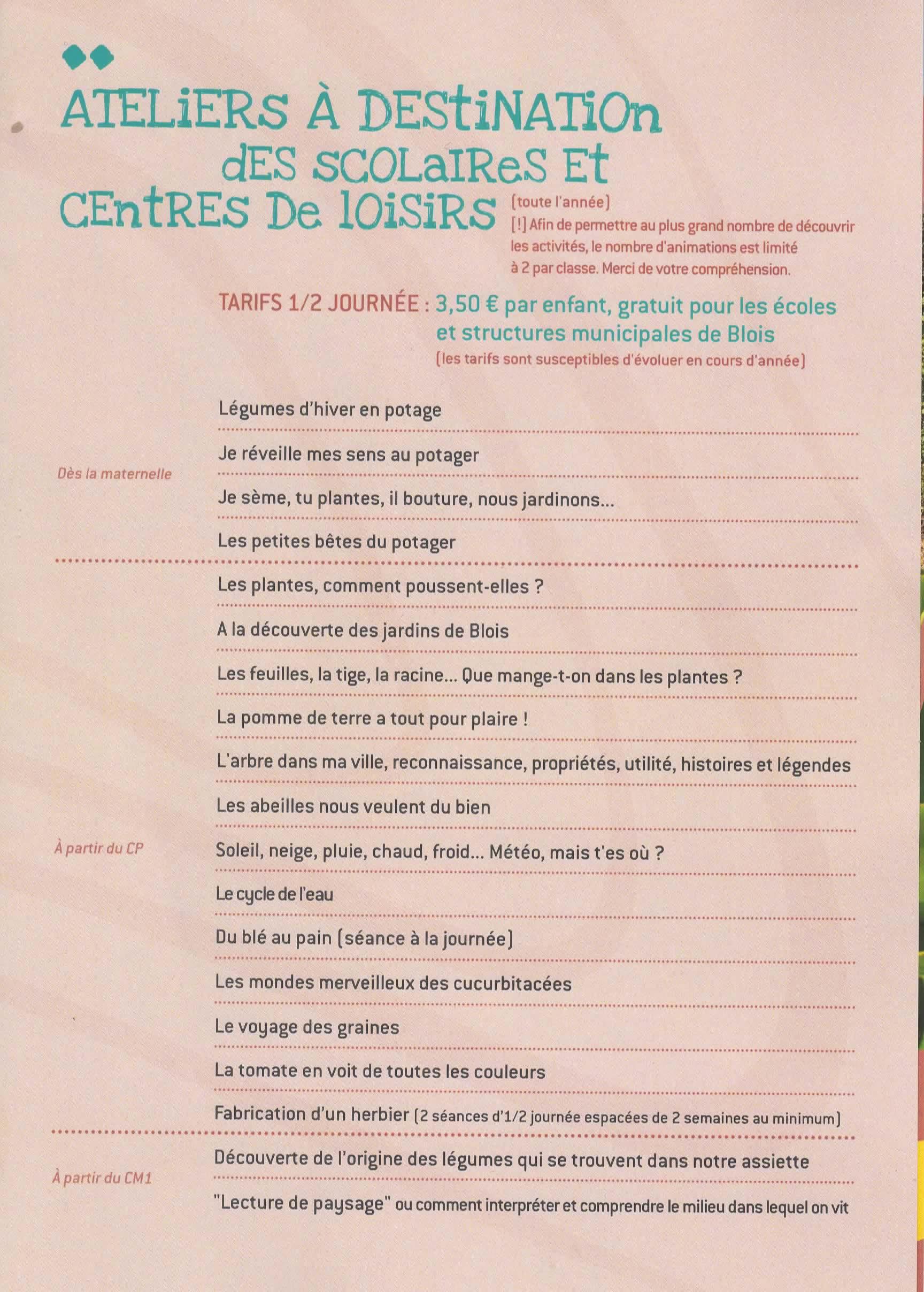 ATELiERS À DEStiNATiOn dES SCOLaIReS Et CEntRES De lOiSiRS

(toute l'année)
[!] Afin de permettre au plus grand nombre de découvrir les activités, le nombre d'animations est limité à 2 par classe. Merci de votre compréhension.

TARIFS 1/2 JOURNÉE : 3,50 € par enfant, gratuit pour les écoles et structures municipales de Blois
(les tarifs sont susceptibles d'évoluer en cours d'année)

Dès la maternelle

Légumes d'hiver en potage

Je réveille mes sens au potager

Je sème, tu plantes, il bouture, nous jardinons...

Les petites bêtes du potager

À partir du CP

Les plantes, comment poussent-elles ?

A la découverte des jardins de Blois

Les feuilles, la tige, la racine... Que mange-t-on dans les plantes ?

La pomme de terre a tout pour plaire !

L'arbre dans ma ville, reconnaissance, propriétés, utilité, histoires et légendes

Les abeilles nous veulent du bien

Soleil, neige, pluie, chaud, froid... Météo, mais t'es où ?

Le cycle de l'eau

Du blé au pain (séance à la journée)

Les mondes merveilleux des cucurbitacées

Le voyage des graines

La tomate en voit de toutes les couleurs

Fabrication d'un herbier (2 séances d'1/2 journée espacées de 2 semaines au minimum)

À partir du CM1

Découverte de l'origine des légumes qui se trouvent dans notre assiette

"Lecture de paysage" ou comment interpréter et comprendre le milieu dans lequel on vit